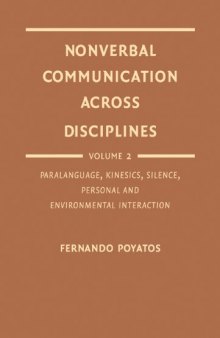 NONVERBAL COMMUNICATION ACROSS DISCIPLINES

VOLUME 2

PARALANGUAGE, KINESICS, SILENCE, PERSONAL AND ENVIRONMENTAL INTERACTION

FERNANDO POYATOS